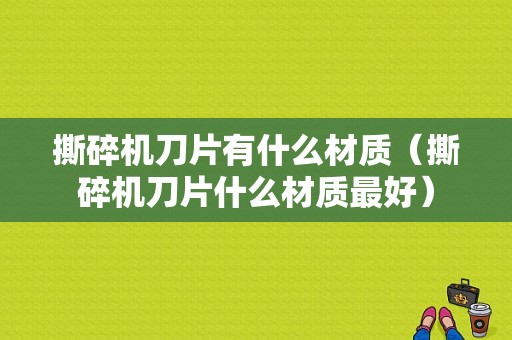 撕碎机刀片有什么材质（撕碎机刀片什么材质最好）